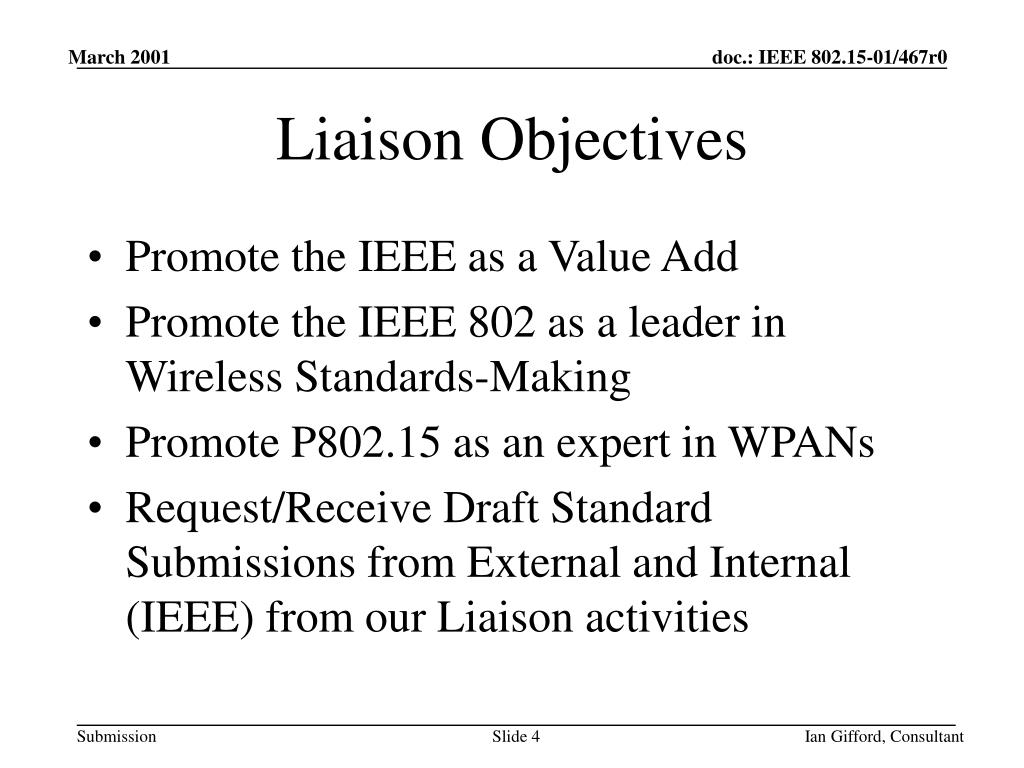 March 2001

doc.: IEEE 802.15-01/467r0

Liaison Objectives

• Promote the IEEE as a Value Add
• Promote the IEEE 802 as a leader in Wireless Standards-Making
• Promote P802.15 as an expert in WPANs
• Request/Receive Draft Standard Submissions from External and Internal (IEEE) from our Liaison activities

Submission

Slide 4

Ian Gifford, Consultant